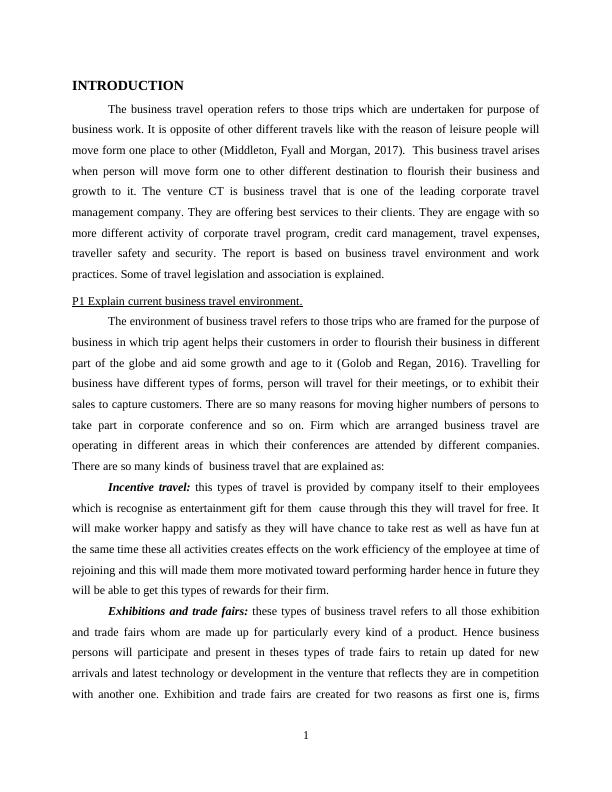 INTRODUCTION

The business travel operation refers to those trips which are undertaken for purpose of business work. It is opposite of other different travels like with the reason of leisure people will move form one place to other (Middleton, Fyall and Morgan, 2017). This business travel arises when person will move form one to other different destination to flourish their business and growth to it. The venture CT is business travel that is one of the leading corporate travel management company. They are offering best services to their clients. They are engage with so more different activity of corporate travel program, credit card management, travel expenses, traveller safety and security. The report is based on business travel environment and work practices. Some of travel legislation and association is explained.

P1 Explain current business travel environment.

The environment of business travel refers to those trips who are framed for the purpose of business in which trip agent helps their customers in order to flourish their business in different part of the globe and aid some growth and age to it (Golob and Regan, 2016). Travelling for business have different types of forms, person will travel for their meetings, or to exhibit their sales to capture customers. There are so many reasons for moving higher numbers of persons to take part in corporate conference and so on. Firm which are arranged business travel are operating in different areas in which their conferences are attended by different companies. There are so many kinds of business travel that are explained as:

Incentive travel: this types of travel is provided by company itself to their employees which is recognise as entertainment gift for them cause through this they will travel for free. It will make worker happy and satisfy as they will have chance to take rest as well as have fun at the same time these all activities creates effects on the work efficiency of the employee at time of rejoining and this will made them more motivated toward performing harder hence in future they will be able to get this types of rewards for their firm.

Exhibitions and trade fairs: these types of business travel refers to all those exhibition and trade fairs whom are made up for particularly every kind of a product. Hence business persons will participate and present in theses types of trade fairs to retain up dated for new arrivals and latest technology or development in the venture that reflects they are in competition with another one. Exhibition and trade fairs are created for two reasons as first one is, firms

1